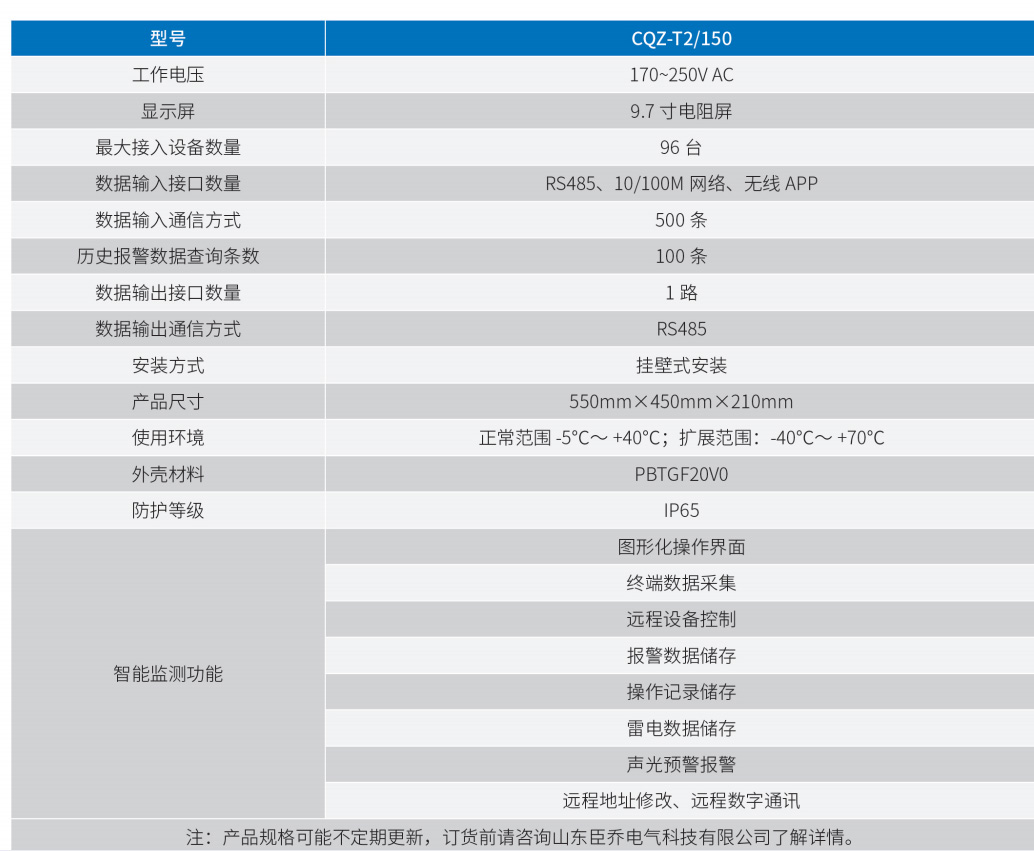 | 型号 | CQZ-T2/150 |
|---|---|
| 工作电压 | 170~250V AC |
| 显示屏 | 9.7 寸电阻屏 |
| 最大接入设备数量 | 96 台 |
| 数据输入接口数量 | RS485、10/100M 网络、无线 APP |
| 数据输入通信方式 | 500 条 |
| 历史报警数据查询条数 | 100 条 |
| 数据输出接口数量 | 1 路 |
| 数据输出通信方式 | RS485 |
| 安装方式 | 挂壁式安装 |
| 产品尺寸 | 550mm×450mm×210mm |
| 使用环境 | 正常范围 -5°C～ +40°C；扩展范围：-40°C～ +70°C |
| 外壳材料 | PBTGF20V0 |
| 防护等级 | IP65 |
| 智能监测功能 | 图形化操作界面 |
| | 终端数据采集 |
| | 远程设备控制 |
| | 报警数据储存 |
| | 操作记录储存 |
| | 雷电数据储存 |
| | 声光预警报警 |
| | 远程地址修改、远程数字通讯 |

注：产品规格可能不定期更新，订货前请咨询山东臣乔电气科技有限公司了解详情。